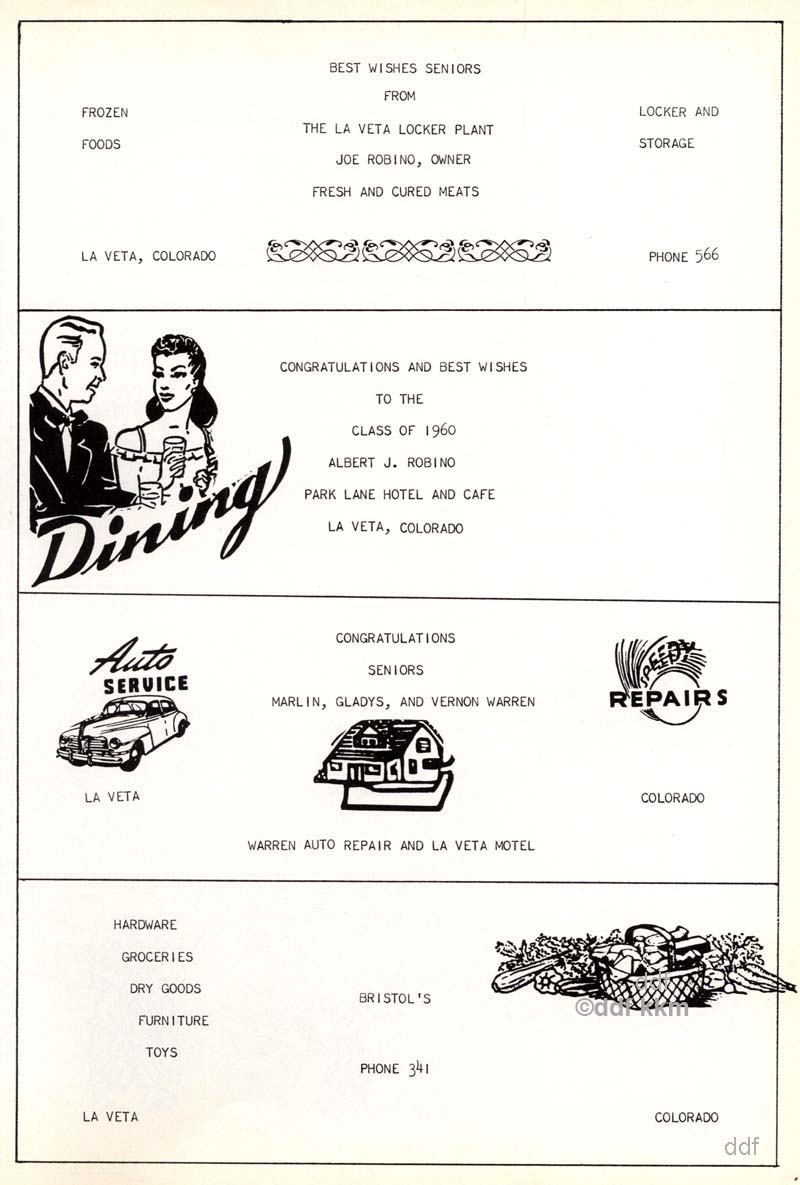 BEST WISHES SENIORS
FROM
THE LA VETA LOCKER PLANT
JOE ROBINO, OWNER
FRESH AND CURED MEATS

FROZEN
FOODS

LOCKER AND
STORAGE

LA VETA, COLORADO

PHONE 566

Dining

CONGRATULATIONS AND BEST WISHES
TO THE
CLASS OF 1960
ALBERT J. ROBINO
PARK LANE HOTEL AND CAFE
LA VETA, COLORADO

Auto
SERVICE

CONGRATULATIONS
SENIORS
MARLIN, GLADYS, AND VERNON WARREN

SPEEDY
REPAIRS

LA VETA

COLORADO

WARREN AUTO REPAIR AND LA VETA MOTEL

HARDWARE
GROCERIES
DRY GOODS
FURNITURE
TOYS

BRISTOL'S

PHONE 341

©ddf kkm

LA VETA

COLORADO

ddf